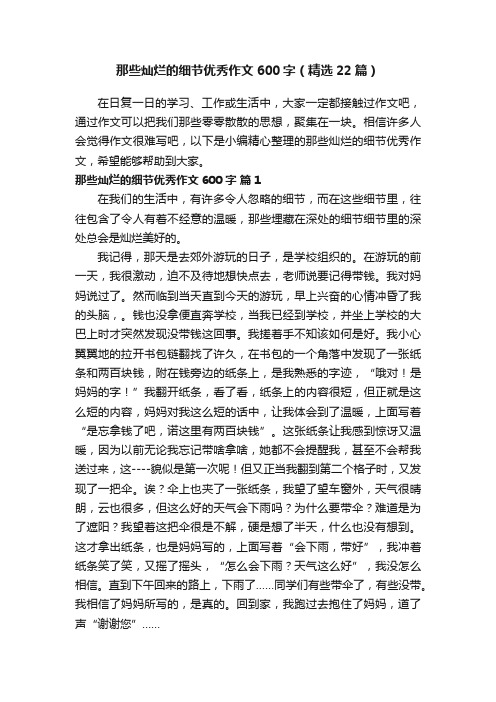 那些灿烂的细节优秀作文600字（精选22篇）

在日复一日的学习、工作或生活中，大家一定都接触过作文吧，通过作文可以把我们那些零零散散的思想，聚集在一块。相信许多人会觉得作文很难写吧，以下是小编精心整理的那些灿烂的细节优秀作文，希望能够帮助到大家。

那些灿烂的细节优秀作文600字 篇1

在我们的生活中，有许多令人忽略的细节，而在这些细节里，往往包含了令人有着不经意的温暖，那些埋藏在深处的细节细节里的深处总会是灿烂美好的。

我记得，那天是去郊外游玩的日子，是学校组织的。在游玩的前一天，我很激动，迫不及待地想快点去，老师说要记得带钱。我对妈妈说过了。然而临到当天直到今天的游玩，早上兴奋的心情冲昏了我的头脑，。钱也没拿便直奔学校，当我已经到学校，并坐上学校的大巴上时才突然发现没带钱这回事。我搓着手不知该如何是好。我小心翼翼地的拉开书包链翻找了许久，在书包的一个角落中发现了一张纸条和两百块钱，附在钱旁边的纸条上，是我熟悉的字迹，“哦对！是妈妈的字！”我翻开纸条，看了看，纸条上的内容很短，但正就是这么短的内容，妈妈对我这么短的话中，让我体会到了温暖，上面写着“是忘拿钱了吧，诺这里有两百块钱”。这张纸条让我感到惊讶又温暖，因为以前无论我忘记带啥拿啥，她都不会提醒我，甚至不会帮我送过来，这----貌似是第一次呢！但又正当我翻到第二个格子时，又发现了一把伞。诶？伞上也夹了一张纸条，我望了望车窗外，天气很晴朗，云也很多，但这么好的天气会下雨吗？为什么要带伞？难道是为了遮阳？我望着这把伞很是不解，硬是想了半天，什么也没有想到。这才拿出纸条，也是妈妈写的，上面写着“会下雨，带好”，我冲着纸条笑了笑，又摇了摇头，“怎么会下雨？天气这么好”，我没怎么相信。直到下午回来的路上，下雨了……同学们有些带伞了，有些没带。我相信了妈妈所写的，是真的。回到家，我跑过去抱住了妈妈，道了声“谢谢您”……